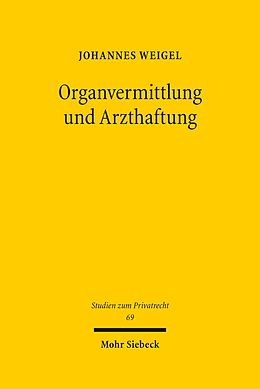 JOHANNES WEIGEL

Organvermittlung und Arzthaftung

Studien zum Privatrecht
69

Mohr Siebeck